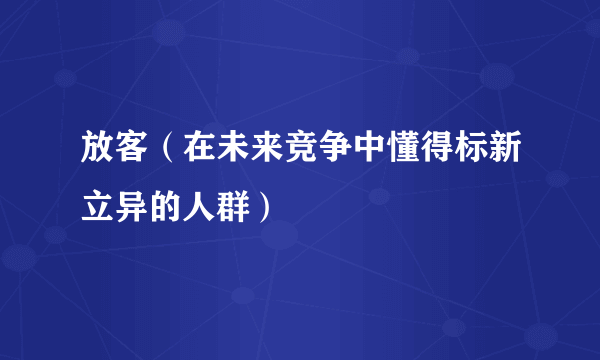 放客（在未来竞争中懂得标新立异的人群）